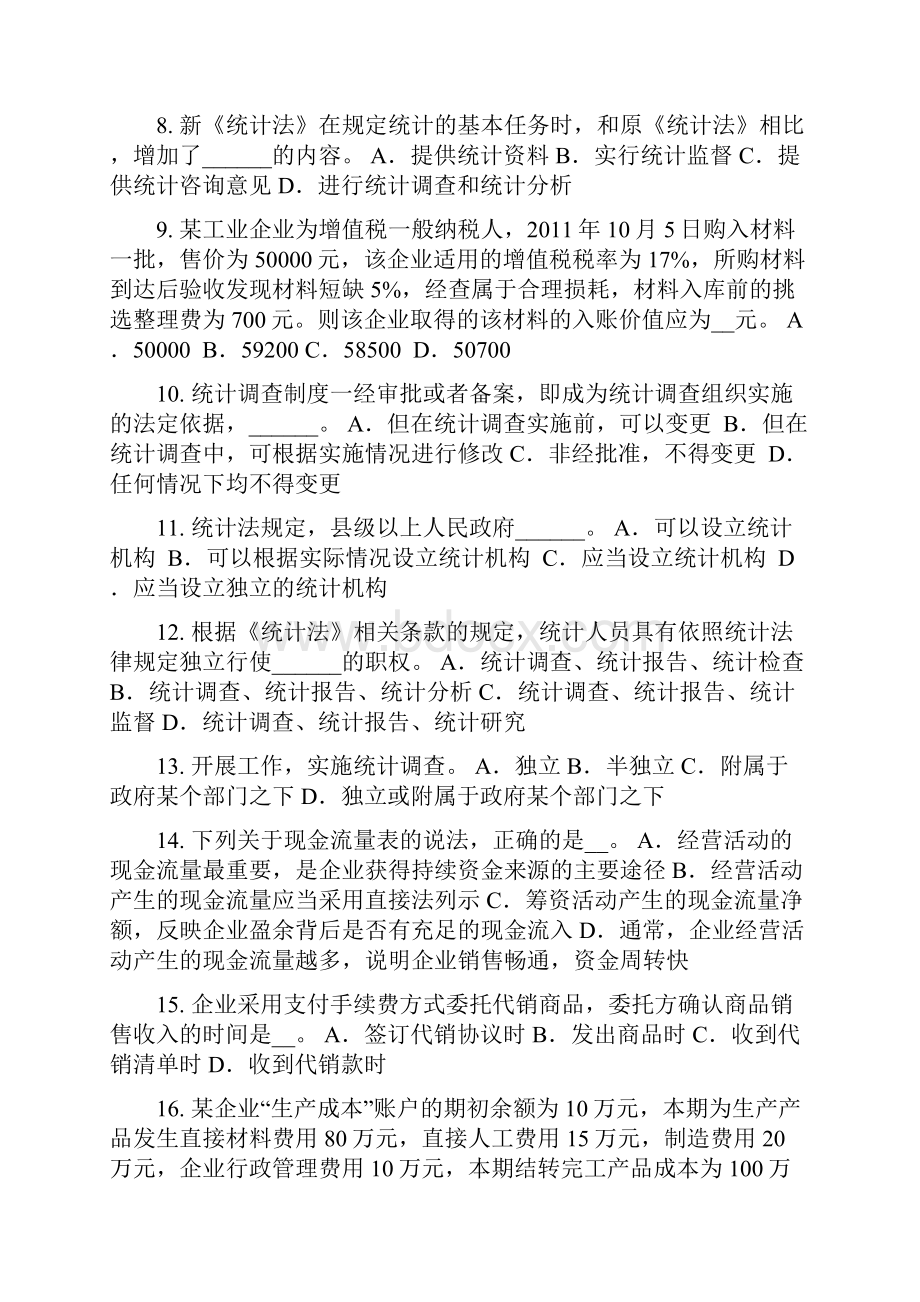 8. 新《统计法》在规定统计的基本任务时，和原《统计法》相比，增加了______的内容。 A．提供统计资料 B．实行统计监督 C．提供统计咨询意见 D．进行统计调查和统计分析

9. 某工业企业为增值税一般纳税人，2011 年 10 月 5 日购入材料一批，售价为 50000 元，该企业适用的增值税税率为 17%，所购材料到达后验收发现材料短缺 5%，经查属于合理损耗，材料入库前的挑选整理费为 700 元。则该企业取得的该材料的入账价值应为__元。 A．50000 B．59200 C．58500 D．50700

10. 统计调查制度一经审批或者备案，即成为统计调查组织实施的法定依据，______。 A．但在统计调查实施前，可以变更 B．但在统计调查中，可根据实施情况进行修改 C．非经批准，不得变更 D．任何情况下均不得变更

11. 统计法规定，县级以上人民政府______。 A．可以设立统计机构 B．可以根据实际情况设立统计机构 C．应当设立统计机构 D．应当设立独立的统计机构

12. 根据《统计法》相关条款的规定，统计人员具有依照统计法律规定独立行使______的职权。 A．统计调查、统计报告、统计检查 B．统计调查、统计报告、统计分析 C．统计调查、统计报告、统计监督 D．统计调查、统计报告、统计研究

13. 开展工作，实施统计调查。 A．独立 B．半独立 C．附属于政府某个部门之下 D．独立或附属于政府某个部门之下

14. 下列关于现金流量表的说法，正确的是__。 A．经营活动的现金流量最重要，是企业获得持续资金来源的主要途径 B．经营活动产生的现金流量应当采用直接法列示 C．筹资活动产生的现金流量净额，反映企业盈余背后是否有充足的现金流入 D．通常，企业经营活动产生的现金流量越多，说明企业销售畅通，资金周转快

15. 企业采用支付手续费方式委托代销商品，委托方确认商品销售收入的时间是__。 A．签订代销协议时 B．发出商品时 C．收到代销清单时 D．收到代销款时

16. 某企业“生产成本”账户的期初余额为 10 万元，本期为生产产品发生直接材料费用 80 万元，直接人工费用 15 万元，制造费用 20 万元，企业行政管理费用 10 万元，本期结转完工产品成本为 100 万